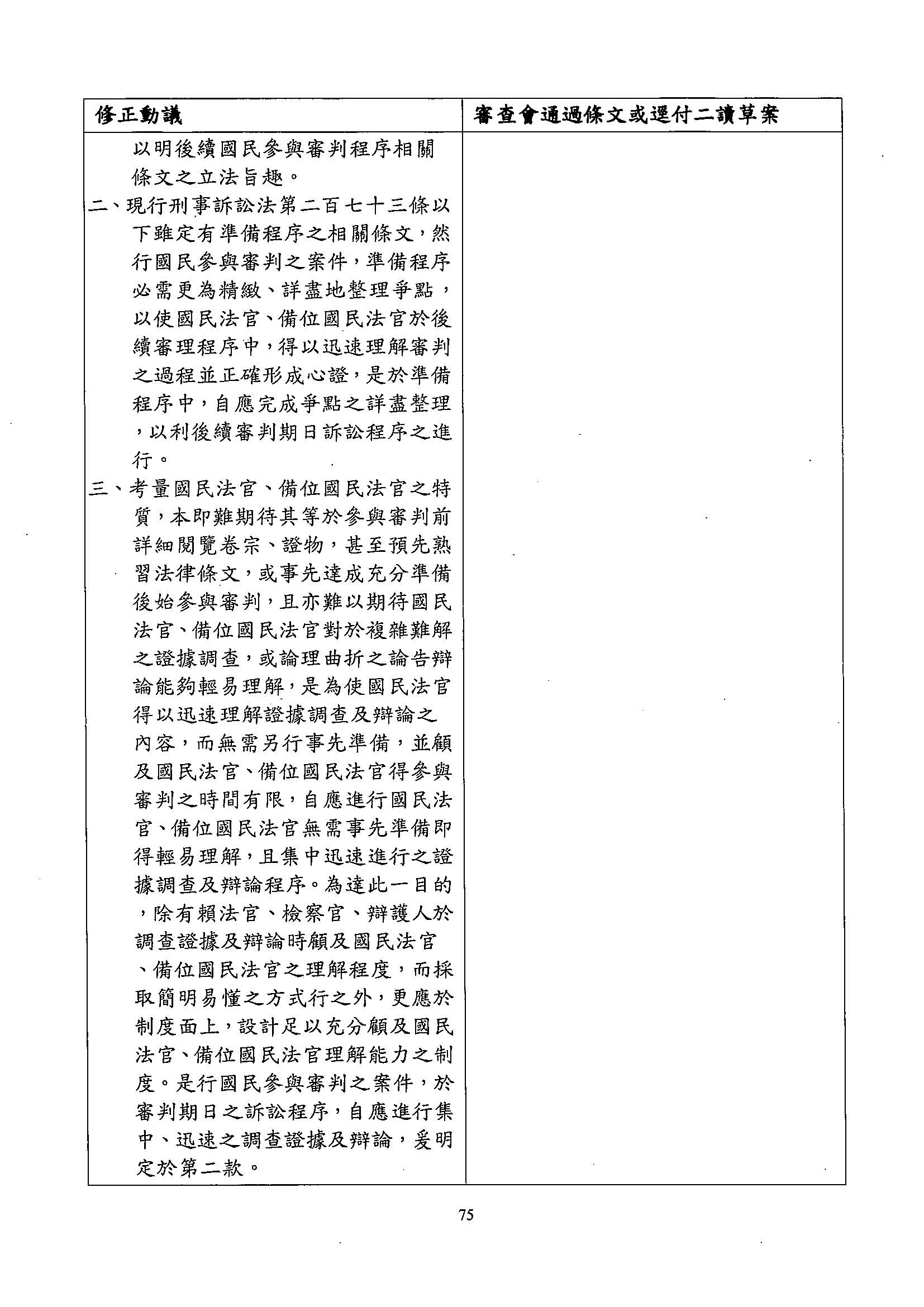 | 修正動議 | 審查會通過條文或逕付二讀草案 |
|---|---|
| 以明後續國民參與審判程序相關條文之立法旨趣。<br>二、現行刑事訴訟法第二百七十三條以下雖定有準備程序之相關條文，然行國民參與審判之案件，準備程序必需更為精緻、詳盡地整理爭點，以使國民法官、備位國民法官於後續審理程序中，得以迅速理解審判之過程並正確形成心證，是於準備程序中，自應完成爭點之詳盡整理，以利後續審判期日訴訟程序之進行。<br>三、考量國民法官、備位國民法官之特質，本即難期待其等於參與審判前詳細閱覽卷宗、證物，甚至預先熟習法律條文，或事先達成充分準備後始參與審判，且亦難以期待國民法官、備位國民法官對於複雜難解之證據調查，或論理曲折之論告辯論能夠輕易理解，是為使國民法官得以迅速理解證據調查及辯論之內容，而無需另行事先準備，並顧及國民法官、備位國民法官得參與審判之時間有限，自應進行國民法官、備位國民法官無需事先準備即得輕易理解，且集中迅速進行之證據調查及辯論程序。為達此一目的，除有賴法官、檢察官、辯護人於調查證據及辯論時顧及國民法官、備位國民法官之理解程度，而採取簡明易懂之方式行之外，更應於制度面上，設計足以充分顧及國民法官、備位國民法官理解能力之制度。是行國民參與審判之案件，於審判期日之訴訟程序，自應進行集中、迅速之調查證據及辯論，爰明定於第二款。 | |

75